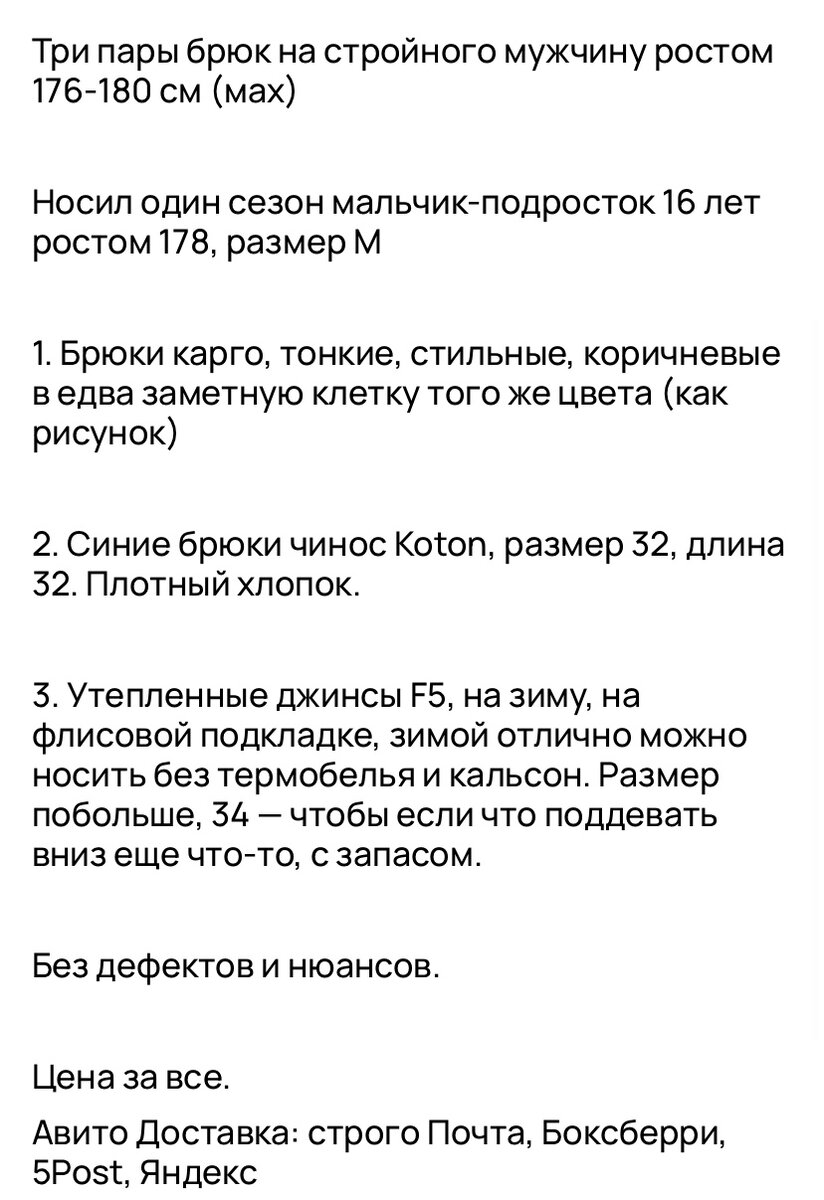 Три пары брюк на стройного мужчину ростом 176-180 см (мах)

Носил один сезон мальчик-подросток 16 лет ростом 178, размер М

1. Брюки карго, тонкие, стильные, коричневые в едва заметную клетку того же цвета (как рисунок)

2. Синие брюки чинос Koton, размер 32, длина 32. Плотный хлопок.

3. Утепленные джинсы F5, на зиму, на флисовой подкладке, зимой отлично можно носить без термобелья и кальсон. Размер побольше, 34 — чтобы если что поддевать вниз еще что-то, с запасом.

Без дефектов и нюансов.

Цена за все.

Авито Доставка: строго Почта, Боксберри, 5Post, Яндекс